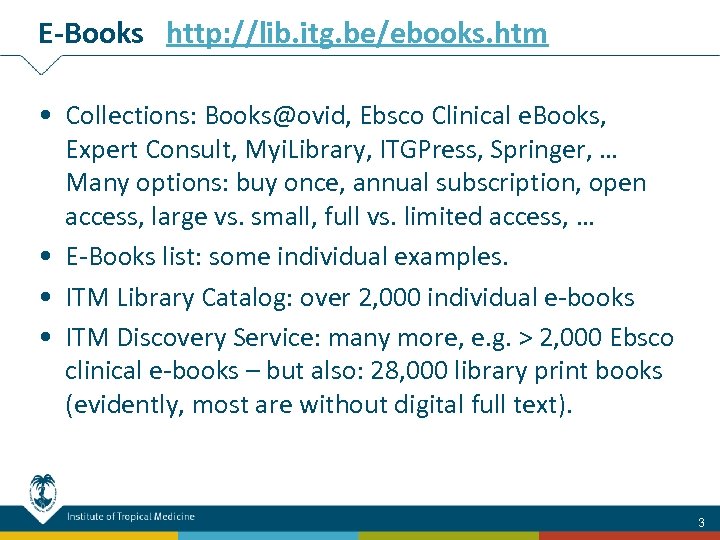 E-Books http://lib.itg.be/ebooks.htm

• Collections: Books@ovid, Ebsco Clinical eBooks, Expert Consult, MyiLibrary, ITGPress, Springer, … Many options: buy once, annual subscription, open access, large vs. small, full vs. limited access, …
• E-Books list: some individual examples.
• ITM Library Catalog: over 2,000 individual e-books
• ITM Discovery Service: many more, e.g. > 2,000 Ebsco clinical e-books – but also: 28,000 library print books (evidently, most are without digital full text).

Institute of Tropical Medicine

3